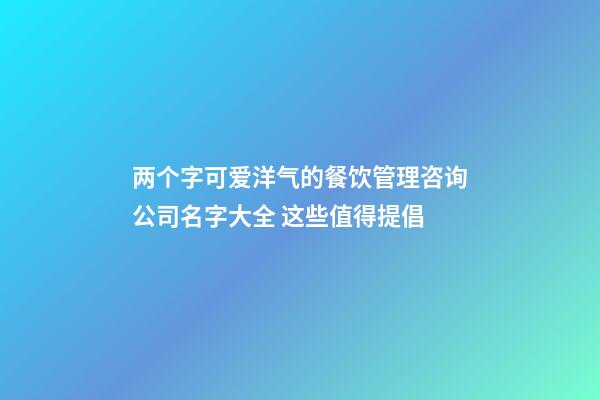 两个字可爱洋气的餐饮管理咨询公司名字大全 这些值得提倡